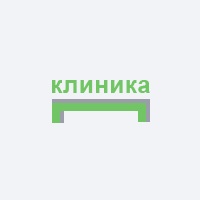 клиника